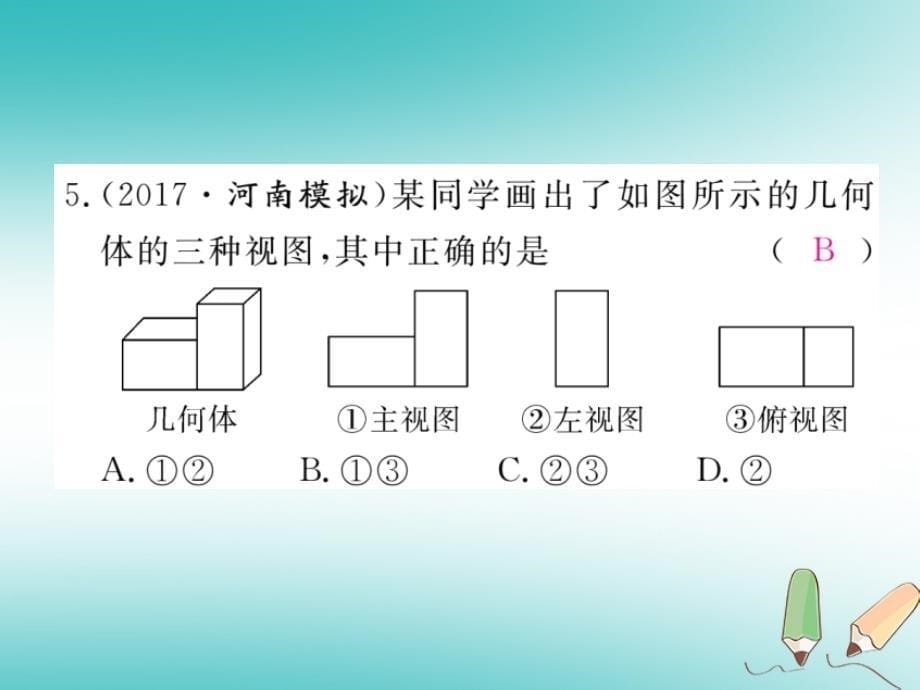 5.(2017·河南模拟)某同学画出了如图所示的几何体的三种视图,其中正确的是 ( B )

几何体 ①主视图 ②左视图 ③俯视图

A. ①② B. ①③ C. ②③ D. ②